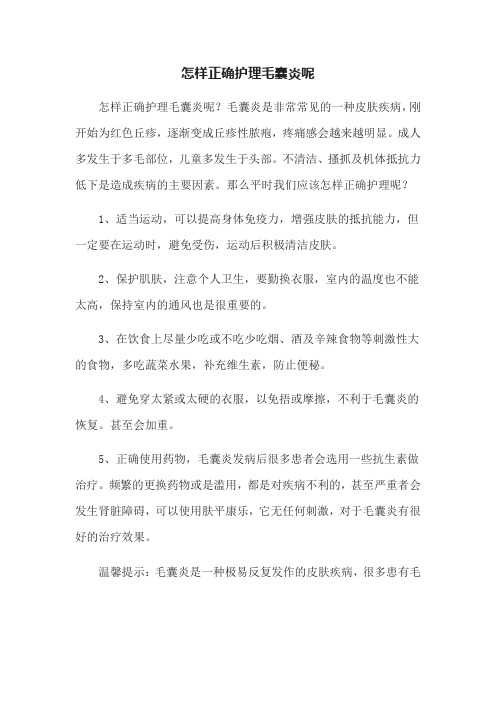 怎样正确护理毛囊炎呢

怎样正确护理毛囊炎呢？毛囊炎是非常常见的一种皮肤疾病，刚开始为红色丘疹，逐渐变成丘疹性脓疱，疼痛感会越来越明显。成人多发生于多毛部位，儿童多发生于头部。不清洁、搔抓及机体抵抗力低下是造成疾病的主要因素。那么平时我们应该怎样正确护理呢？

1、适当运动，可以提高身体免疫力，增强皮肤的抵抗能力，但一定要在运动时，避免受伤，运动后积极清洁皮肤。

2、保护肌肤，注意个人卫生，要勤换衣服，室内的温度也不能太高，保持室内的通风也是很重要的。

3、在饮食上尽量少吃或不吃少吃烟、酒及辛辣食物等刺激性大的食物，多吃蔬菜水果，补充维生素，防止便秘。

4、避免穿太紧或太硬的衣服，以免捂或摩擦，不利于毛囊炎的恢复。甚至会加重。

5、正确使用药物，毛囊炎发病后很多患者会选用一些抗生素做治疗。频繁的更换药物或是滥用，都是对疾病不利的，甚至严重者会发生肾脏障碍，可以使用肤平康乐，它无任何刺激，对于毛囊炎有很好的治疗效果。

温馨提示：毛囊炎是一种极易反复发作的皮肤疾病，很多患有毛